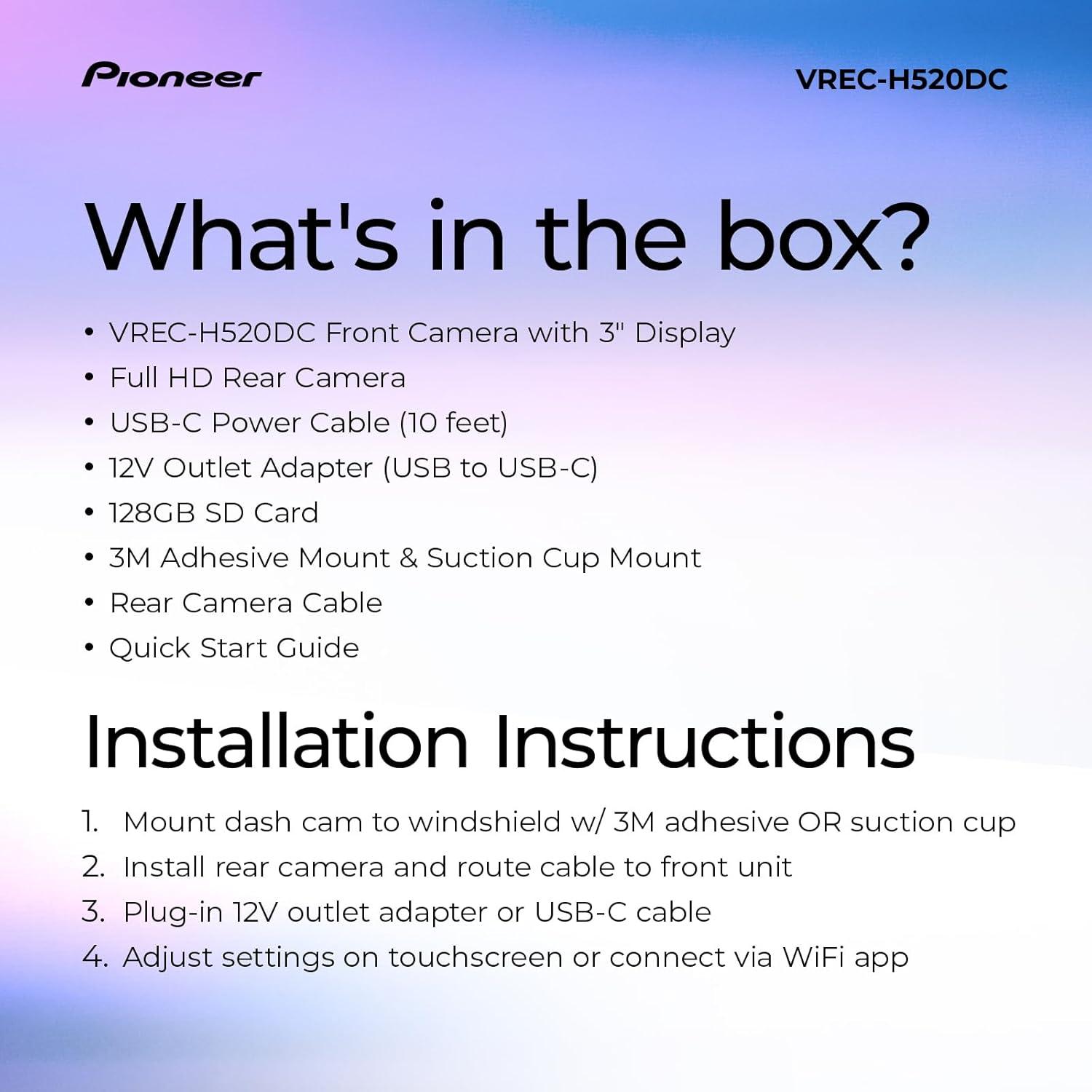 Pioneer

VREC-H520DC

What's in the box?

• VREC-H520DC Front Camera with 3" Display
• Full HD Rear Camera
• USB-C Power Cable (10 feet)
• 12V Outlet Adapter (USB to USB-C)
• 128GB SD Card
• 3M Adhesive Mount & Suction Cup Mount
• Rear Camera Cable
• Quick Start Guide

Installation Instructions

1. Mount dash cam to windshield w/ 3M adhesive OR suction cup
2. Install rear camera and route cable to front unit
3. Plug-in 12V outlet adapter or USB-C cable
4. Adjust settings on touchscreen or connect via WiFi app